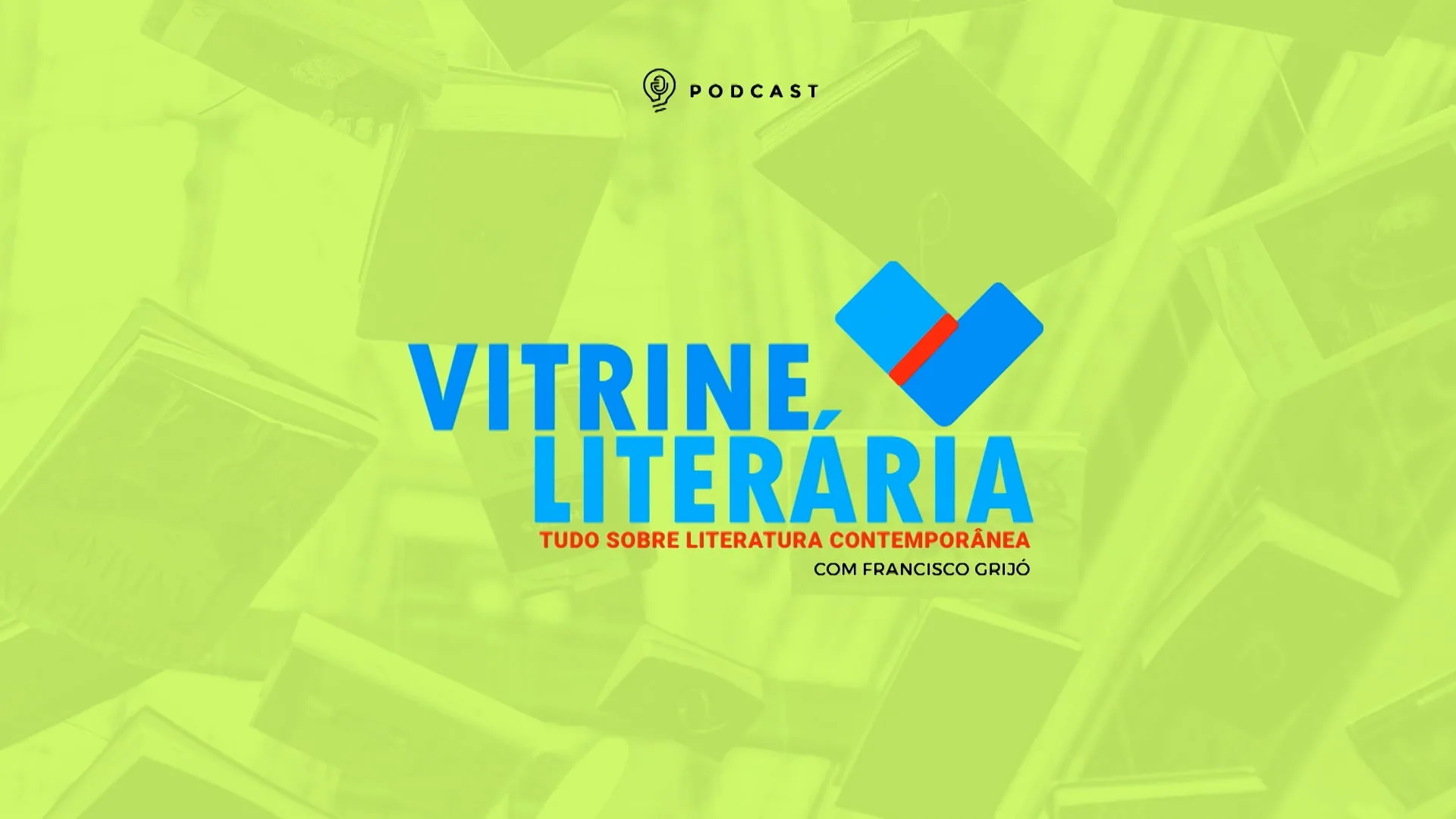 PODCAST

VITRINE LITERÁRIA

TUDO SOBRE LITERATURA CONTEMPORÂNEA

COM FRANCISCO GRIJÓ